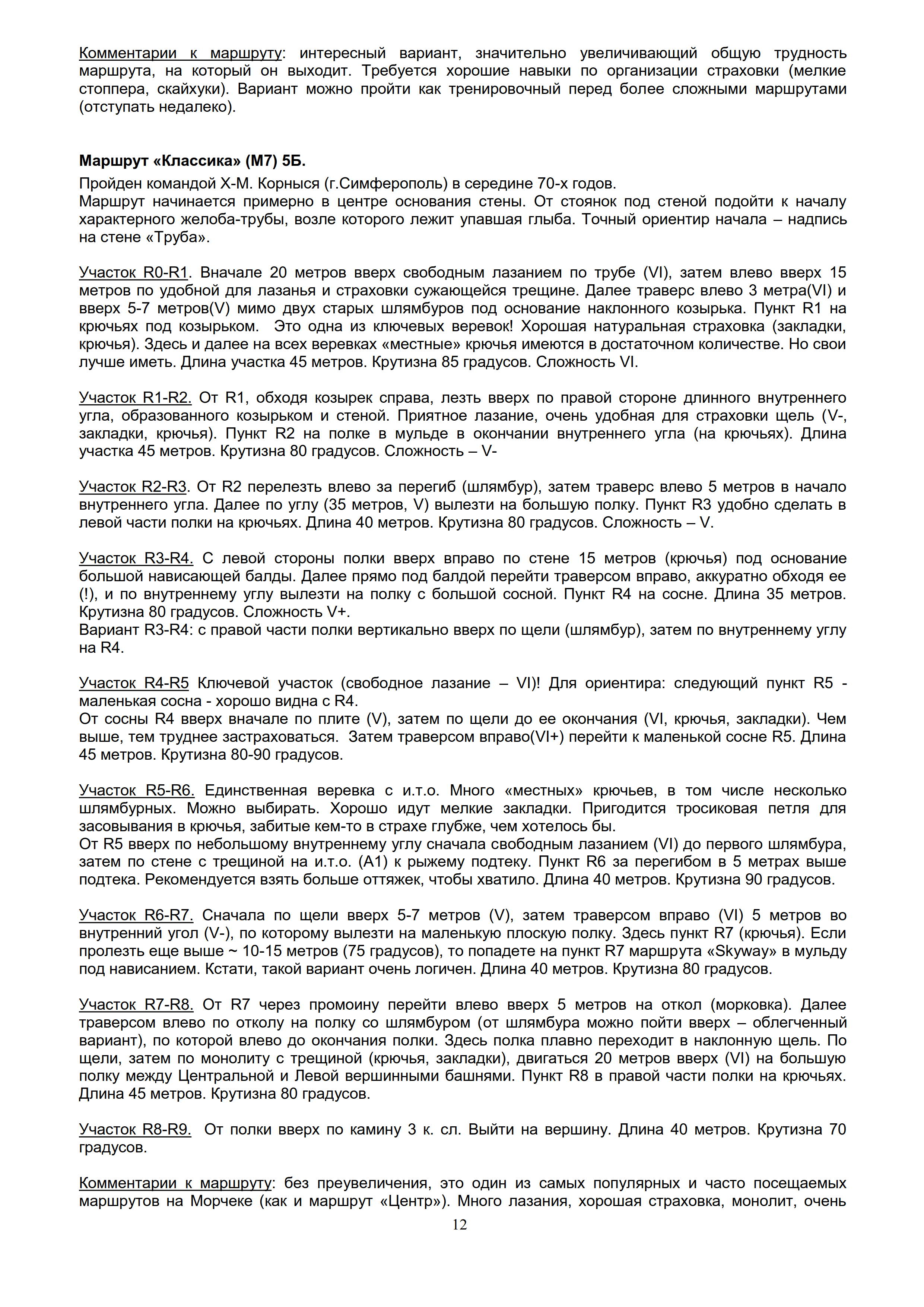 Комментарии к маршруту: интересный вариант, значительно увеличивающий общую трудность маршрута, на который он выходит. Требуется хорошие навыки по организации страховки (мелкие стоппера, скайхуки). Вариант можно пройти как тренировочный перед более сложными маршрутами (отступать недалеко).

Маршрут «Классика» (М7) 5Б.

Пройден командой Х-М. Корныся (г.Симферополь) в середине 70-х годов.
Маршрут начинается примерно в центре основания стены. От стоянок под стеной подойти к началу характерного желоба-трубы, возле которого лежит упавшая глыба. Точный ориентир начала – надпись на стене «Труба».

Участок R0-R1. Вначале 20 метров вверх свободным лазанием по трубе (VI), затем влево вверх 15 метров по удобной для лазанья и страховки сужающейся трещине. Далее траверс влево 3 метра(VI) и вверх 5-7 метров(V) мимо двух старых шлямбуров под основание наклонного козырька. Пункт R1 на крючьях под козырьком. Это одна из ключевых веревок! Хорошая натуральная страховка (закладки, крючья). Здесь и далее на всех веревках «местные» крючья имеются в достаточном количестве. Но свои лучше иметь. Длина участка 45 метров. Крутизна 85 градусов. Сложность VI.

Участок R1-R2. От R1, обходя козырек справа, лезть вверх по правой стороне длинного внутреннего угла, образованного козырьком и стеной. Приятное лазание, очень удобная для страховки щель (V-, закладки, крючья). Пункт R2 на полке в мульде в окончании внутреннего угла (на крючьях). Длина участка 45 метров. Крутизна 80 градусов. Сложность – V-

Участок R2-R3. От R2 перелезть влево за перегиб (шлямбур), затем траверс влево 5 метров в начало внутреннего угла. Далее по углу (35 метров, V) вылезти на большую полку. Пункт R3 удобно сделать в левой части полки на крючьях. Длина 40 метров. Крутизна 80 градусов. Сложность – V.

Участок R3-R4. С левой стороны полки вверх вправо по стене 15 метров (крючья) под основание большой нависающей балды. Далее прямо под балдой перейти траверсом вправо, аккуратно обходя ее (!), и по внутреннему углу вылезти на полку с большой сосной. Пункт R4 на сосне. Длина 35 метров. Крутизна 80 градусов. Сложность V+.
Вариант R3-R4: с правой части полки вертикально вверх по щели (шлямбур), затем по внутреннему углу на R4.

Участок R4-R5 Ключевой участок (свободное лазание – VI)! Для ориентира: следующий пункт R5 - маленькая сосна - хорошо видна с R4.
От сосны R4 вверх вначале по плите (V), затем по щели до ее окончания (VI, крючья, закладки). Чем выше, тем труднее застраховаться. Затем траверсом вправо(VI+) перейти к маленькой сосне R5. Длина 45 метров. Крутизна 80-90 градусов.

Участок R5-R6. Единственная веревка с и.т.о. Много «местных» крючьев, в том числе несколько шлямбурных. Можно выбирать. Хорошо идут мелкие закладки. Пригодится тросиковая петля для засовывания в крючья, забитые кем-то в страхе глубже, чем хотелось бы.
От R5 вверх по небольшому внутреннему углу сначала свободным лазанием (VI) до первого шлямбура, затем по стене с трещиной на и.т.о. (А1) к рыжему подтеку. Пункт R6 за перегибом в 5 метрах выше подтека. Рекомендуется взять больше оттяжек, чтобы хватило. Длина 40 метров. Крутизна 90 градусов.

Участок R6-R7. Сначала по щели вверх 5-7 метров (V), затем траверсом вправо (VI) 5 метров во внутренний угол (V-), по которому вылезти на маленькую плоскую полку. Здесь пункт R7 (крючья). Если пролезть еще выше ~ 10-15 метров (75 градусов), то попадете на пункт R7 маршрута «Skyway» в мульду под нависанием. Кстати, такой вариант очень логичен. Длина 40 метров. Крутизна 80 градусов.

Участок R7-R8. От R7 через промоину перейти влево вверх 5 метров на откол (морковка). Далее траверсом влево по отколу на полку со шлямбуром (от шлямбура можно пойти вверх – облегченный вариант), по которой влево до окончания полки. Здесь полка плавно переходит в наклонную щель. По щели, затем по монолиту с трещиной (крючья, закладки), двигаться 20 метров вверх (VI) на большую полку между Центральной и Левой вершинными башнями. Пункт R8 в правой части полки на крючьях. Длина 45 метров. Крутизна 80 градусов.

Участок R8-R9. От полки вверх по камину 3 к. сл. Выйти на вершину. Длина 40 метров. Крутизна 70 градусов.

Комментарии к маршруту: без преувеличения, это один из самых популярных и часто посещаемых маршрутов на Морчеке (как и маршрут «Центр»). Много лазания, хорошая страховка, монолит, очень

12